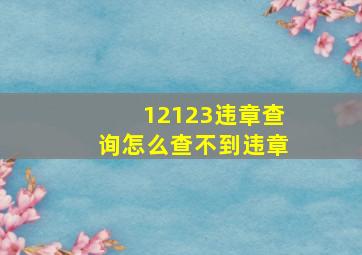 12123违章查询怎么查不到违章